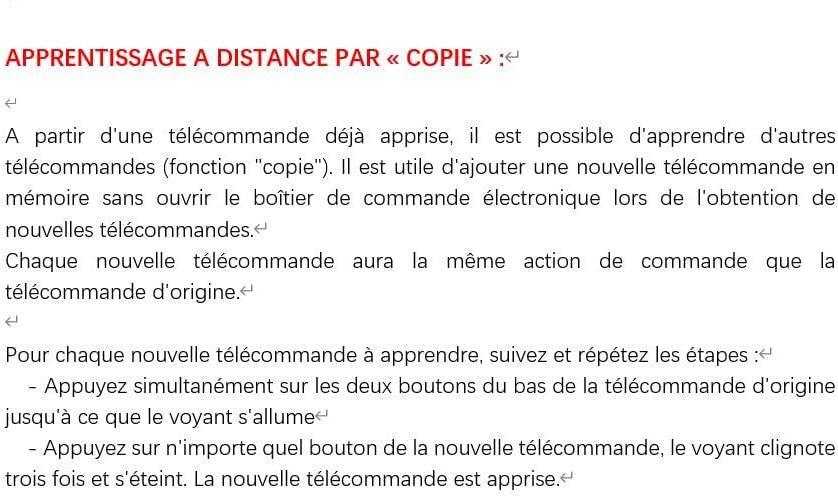 APPRENTISSAGE A DISTANCE PAR « COPIE » :

A partir d'une télécommande déjà apprise, il est possible d'apprendre d'autres télécommandes (fonction "copie"). Il est utile d'ajouter une nouvelle télécommande en mémoire sans ouvrir le boîtier de commande électronique lors de l'obtention de nouvelles télécommandes.
Chaque nouvelle télécommande aura la même action de commande que la télécommande d'origine.

Pour chaque nouvelle télécommande à apprendre, suivez et répétez les étapes :
- Appuyez simultanément sur les deux boutons du bas de la télécommande d'origine jusqu'à ce que le voyant s'allume
- Appuyez sur n'importe quel bouton de la nouvelle télécommande, le voyant clignote trois fois et s'éteint. La nouvelle télécommande est apprise.